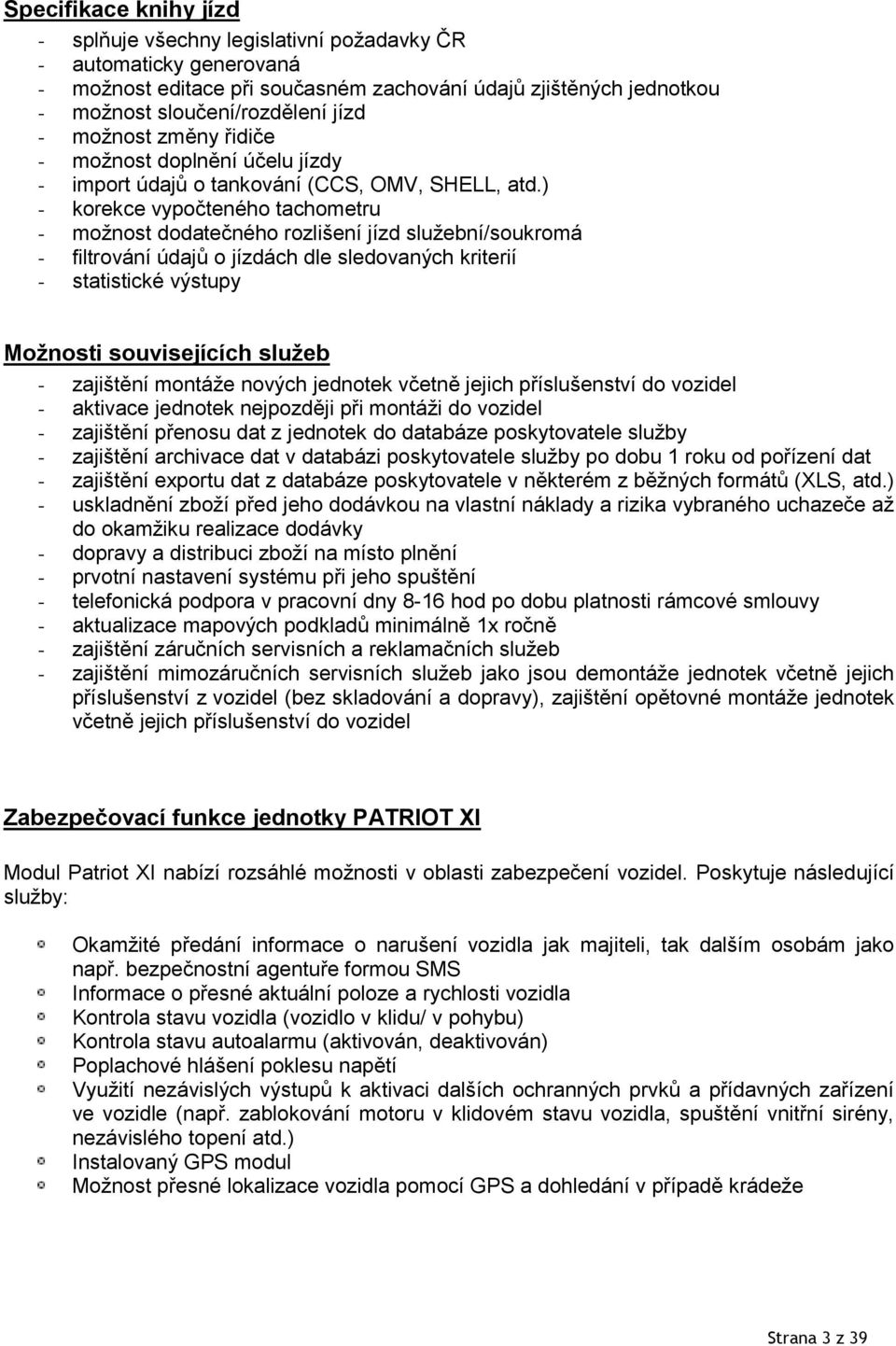 Specifikace knihy jízd

- splňuje všechny legislativní požadavky ČR
- automaticky generovaná
- možnost editace při současném zachování údajů zjištěných jednotkou
- možnost sloučení/rozdělení jízd
- možnost změny řidiče
- možnost doplnění účelu jízdy
- import údajů o tankování (CCS, OMV, SHELL, atd.)
- korekce vypočteného tachometru
- možnost dodatečného rozlišení jízd služební/soukromá
- filtrování údajů o jízdách dle sledovaných kriterií
- statistické výstupy

Možnosti souvisejících služeb

- zajištění montáže nových jednotek včetně jejich příslušenství do vozidel
- aktivace jednotek nejpozději při montáži do vozidel
- zajištění přenosu dat z jednotek do databáze poskytovatele služby
- zajištění archivace dat v databázi poskytovatele služby po dobu 1 roku od pořízení dat
- zajištění exportu dat z databáze poskytovatele v některém z běžných formátů (XLS, atd.)
- uskladnění zboží před jeho dodávkou na vlastní náklady a rizika vybraného uchazeče až do okamžiku realizace dodávky
- dopravy a distribuci zboží na místo plnění
- prvotní nastavení systému při jeho spuštění
- telefonická podpora v pracovní dny 8-16 hod po dobu platnosti rámcové smlouvy
- aktualizace mapových podkladů minimálně 1x ročně
- zajištění záručních servisních a reklamačních služeb
- zajištění mimozáručních servisních služeb jako jsou demontáže jednotek včetně jejich příslušenství z vozidel (bez skladování a dopravy), zajištění opětovné montáže jednotek včetně jejich příslušenství do vozidel

Zabezpečovací funkce jednotky PATRIOT XI

Modul Patriot XI nabízí rozsáhlé možnosti v oblasti zabezpečení vozidel. Poskytuje následující služby:

Okamžité předání informace o narušení vozidla jak majiteli, tak dalším osobám jako např. bezpečnostní agentuře formou SMS
Informace o přesné aktuální poloze a rychlosti vozidla
Kontrola stavu vozidla (vozidlo v klidu/ v pohybu)
Kontrola stavu autoalarmu (aktivován, deaktivován)
Poplachové hlášení poklesu napětí
Využití nezávislých výstupů k aktivaci dalších ochranných prvků a přídavných zařízení ve vozidle (např. zablokování motoru v klidovém stavu vozidla, spuštění vnitřní sirény, nezávislého topení atd.)
Instalovaný GPS modul
Možnost přesné lokalizace vozidla pomocí GPS a dohledání v případě krádeže

Strana 3 z 39